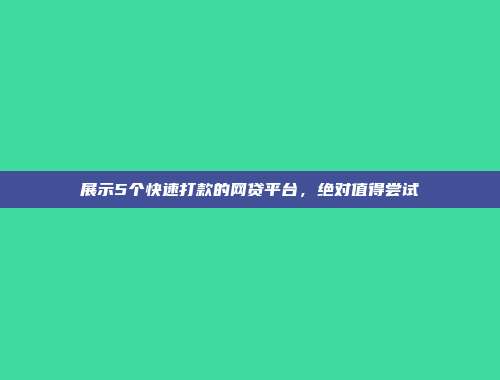 展示5个快速打款的网贷平台，绝对值得尝试